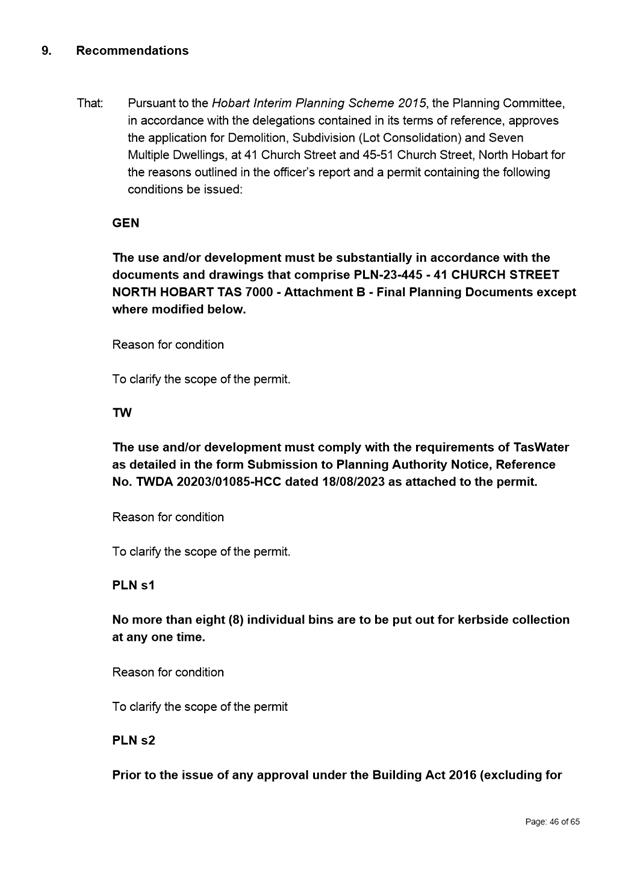 9. Recommendations

That: Pursuant to the Hobart Interim Planning Scheme 2015, the Planning Committee, in accordance with the delegations contained in its terms of reference, approves the application for Demolition, Subdivision (Lot Consolidation) and Seven Multiple Dwellings, at 41 Church Street and 45-51 Church Street, North Hobart for the reasons outlined in the officer's report and a permit containing the following conditions be issued:

GEN

The use and/or development must be substantially in accordance with the documents and drawings that comprise PLN-23-445 - 41 CHURCH STREET NORTH HOBART TAS 7000 - Attachment B - Final Planning Documents except where modified below.

Reason for condition

To clarify the scope of the permit.

TW

The use and/or development must comply with the requirements of TasWater as detailed in the form Submission to Planning Authority Notice, Reference No. TWDA 20203/01085-HCC dated 18/08/2023 as attached to the permit.

Reason for condition

To clarify the scope of the permit.

PLN s1

No more than eight (8) individual bins are to be put out for kerbside collection at any one time.

Reason for condition

To clarify the scope of the permit

PLN s2

Prior to the issue of any approval under the Building Act 2016 (excluding for

Page: 46 of 65